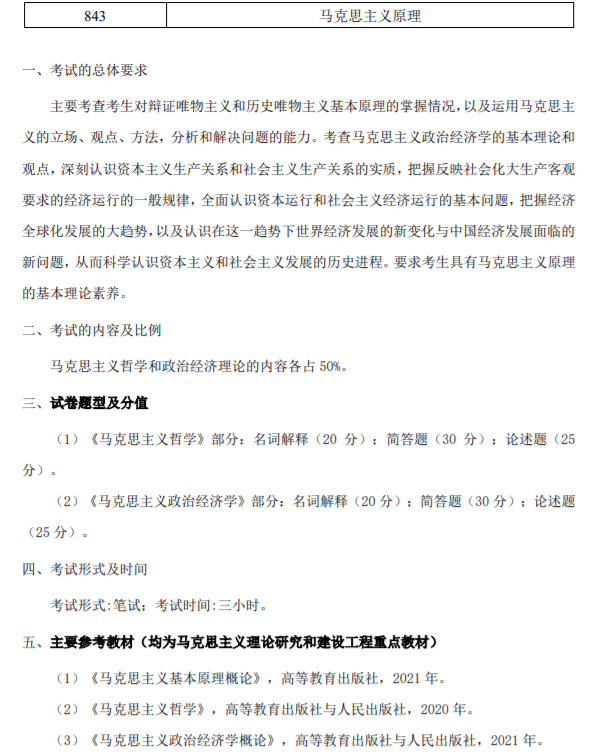 | 843 | 马克思主义原理 |
|---|---|

一、考试的总体要求

主要考查考生对辩证唯物主义和历史唯物主义基本原理的掌握情况，以及运用马克思主义的立场、观点、方法，分析和解决问题的能力。考查马克思主义政治经济学的基本理论和观点，深刻认识资本主义生产关系和社会主义生产关系的实质，把握反映社会化大生产客观要求的经济运行的一般规律，全面认识资本运行和社会主义经济运行的基本问题，把握经济全球化发展的大趋势，以及认识在这一趋势下世界经济发展的新变化与中国经济发展面临的新问题，从而科学认识资本主义和社会主义发展的历史进程。要求考生具有马克思主义原理的基本理论素养。

二、考试的内容及比例

马克思主义哲学和政治经济理论的内容各占50%。

三、试卷题型及分值

（1）《马克思主义哲学》部分：名词解释（20分）；简答题（30分）；论述题（25分）。

（2）《马克思主义政治经济学》部分：名词解释（20分）；简答题（30分）；论述题（25分）。

四、考试形式及时间

考试形式:笔试；考试时间:三小时。

五、主要参考教材（均为马克思主义理论研究和建设工程重点教材）

（1）《马克思主义基本原理概论》，高等教育出版社，2021年。

（2）《马克思主义哲学》，高等教育出版社与人民出版社，2020年。

（3）《马克思主义政治经济学概论》，高等教育出版社与人民出版社，2021年。